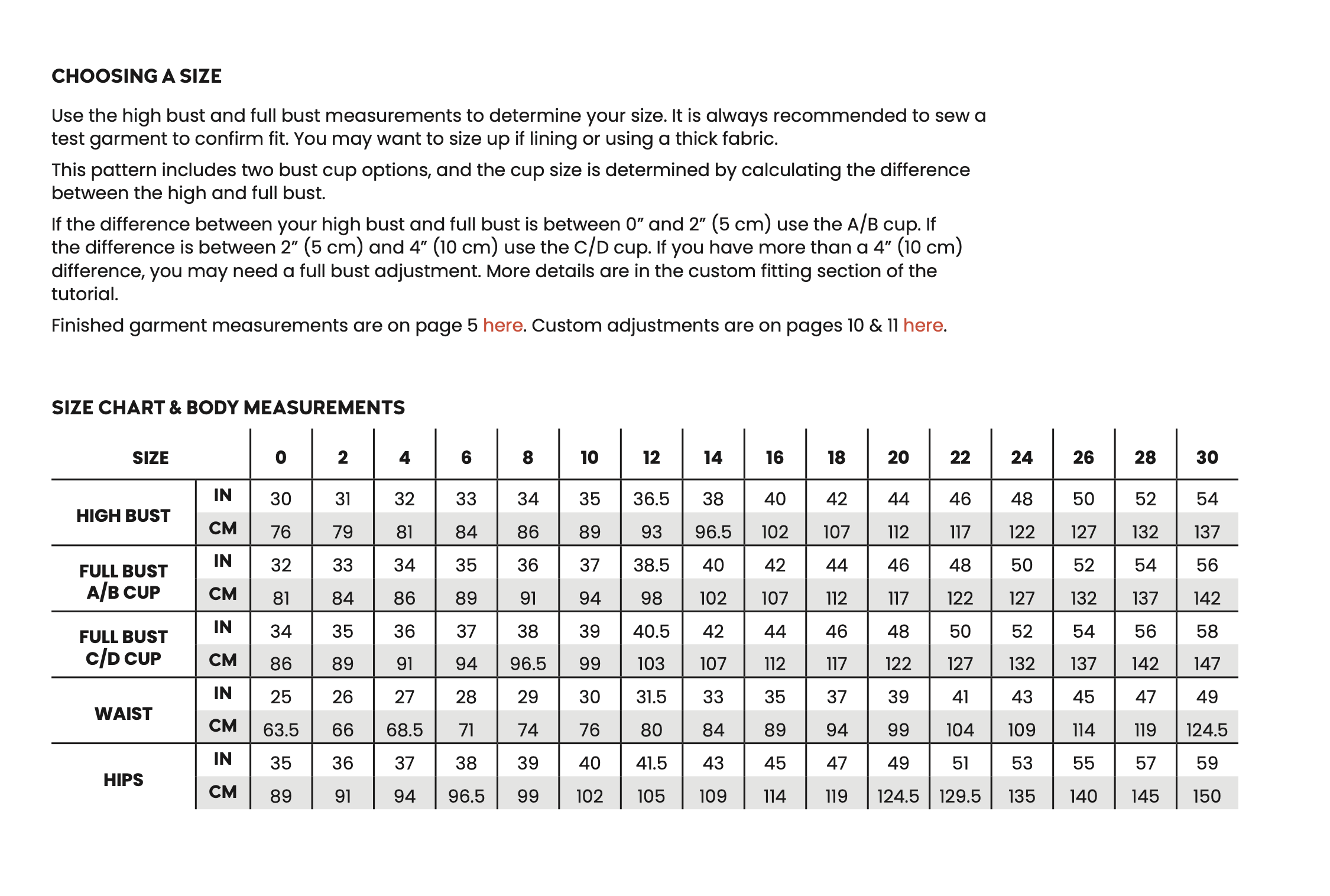 CHOOSING A SIZE

Use the high bust and full bust measurements to determine your size. It is always recommended to sew a test garment to confirm fit. You may want to size up if lining or using a thick fabric.

This pattern includes two bust cup options, and the cup size is determined by calculating the difference between the high and full bust.

If the difference between your high bust and full bust is between 0” and 2” (5 cm) use the A/B cup. If the difference is between 2” (5 cm) and 4” (10 cm) use the C/D cup. If you have more than a 4” (10 cm) difference, you may need a full bust adjustment. More details are in the custom fitting section of the tutorial.

Finished garment measurements are on page 5 here. Custom adjustments are on pages 10 & 11 here.

SIZE CHART & BODY MEASUREMENTS

| SIZE | | 0 | 2 | 4 | 6 | 8 | 10 | 12 | 14 | 16 | 18 | 20 | 22 | 24 | 26 | 28 | 30 |
|---|---|---|---|---|---|---|---|---|---|---|---|---|---|---|---|---|---|
| HIGH BUST | IN | 30 | 31 | 32 | 33 | 34 | 35 | 36.5 | 38 | 40 | 42 | 44 | 46 | 48 | 50 | 52 | 54 |
| | CM | 76 | 79 | 81 | 84 | 86 | 89 | 93 | 96.5 | 102 | 107 | 112 | 117 | 122 | 127 | 132 | 137 |
| FULL BUST A/B CUP | IN | 32 | 33 | 34 | 35 | 36 | 37 | 38.5 | 40 | 42 | 44 | 46 | 48 | 50 | 52 | 54 | 56 |
| | CM | 81 | 84 | 86 | 89 | 91 | 94 | 98 | 102 | 107 | 112 | 117 | 122 | 127 | 132 | 137 | 142 |
| FULL BUST C/D CUP | IN | 34 | 35 | 36 | 37 | 38 | 39 | 40.5 | 42 | 44 | 46 | 48 | 50 | 52 | 54 | 56 | 58 |
| | CM | 86 | 89 | 91 | 94 | 96.5 | 99 | 103 | 107 | 112 | 117 | 122 | 127 | 132 | 137 | 142 | 147 |
| WAIST | IN | 25 | 26 | 27 | 28 | 29 | 30 | 31.5 | 33 | 35 | 37 | 39 | 41 | 43 | 45 | 47 | 49 |
| | CM | 63.5 | 66 | 68.5 | 71 | 74 | 76 | 80 | 84 | 89 | 94 | 99 | 104 | 109 | 114 | 119 | 124.5 |
| HIPS | IN | 35 | 36 | 37 | 38 | 39 | 40 | 41.5 | 43 | 45 | 47 | 49 | 51 | 53 | 55 | 57 | 59 |
| | CM | 89 | 91 | 94 | 96.5 | 99 | 102 | 105 | 109 | 114 | 119 | 124.5 | 129.5 | 135 | 140 | 145 | 150 |